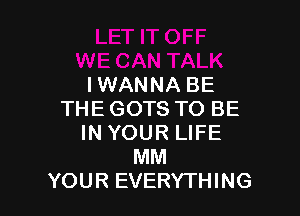 LET IT OFF
WE CAN TALK
I WANNA BE
THE GOTS TO BE
IN YOUR LIFE
MM
YOUR EVERYTHING